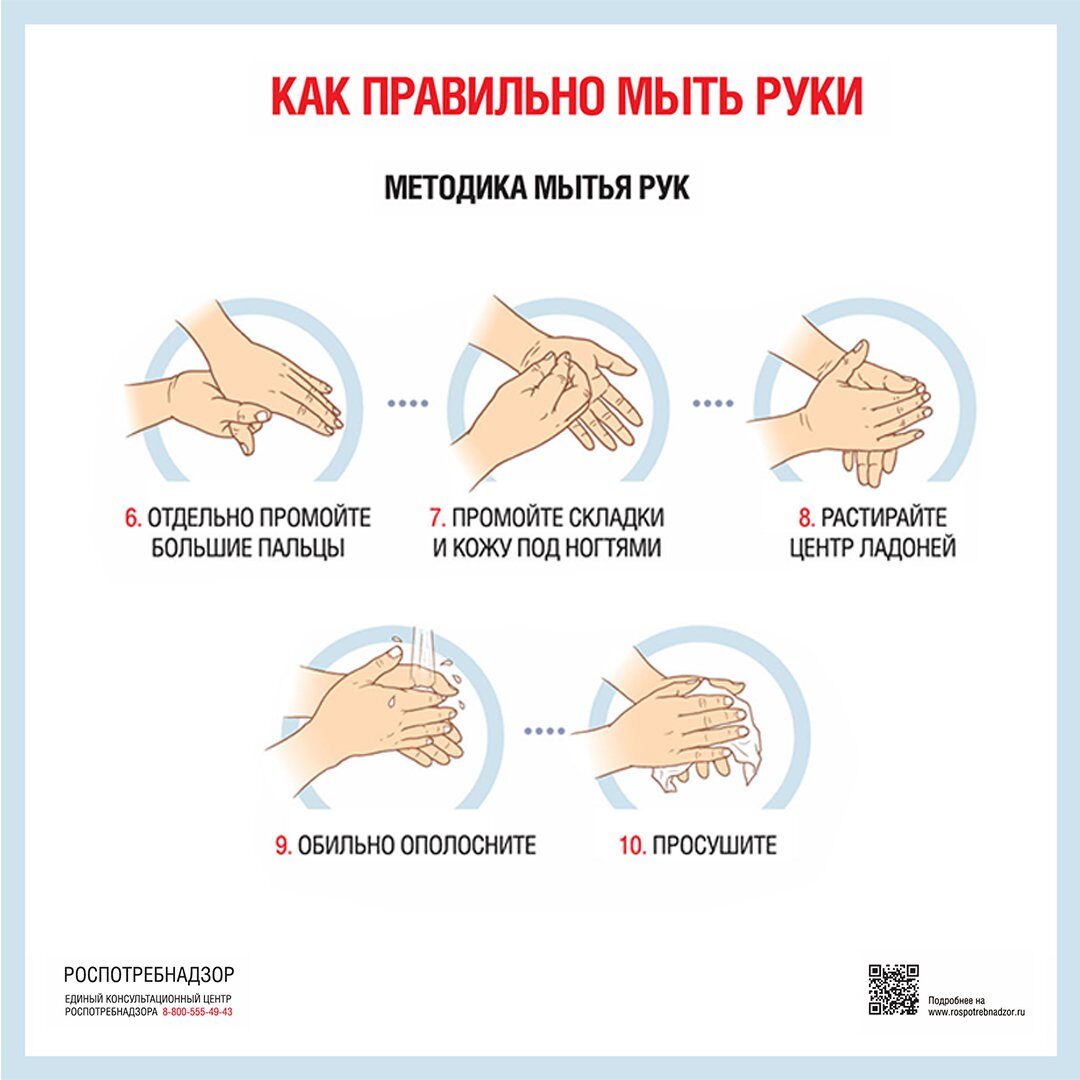 КАК ПРАВИЛЬНО МЫТЬ РУКИ

МЕТОДИКА МЫТЬЯ РУК

6. ОТДЕЛЬНО ПРОМОЙТЕ БОЛЬШИЕ ПАЛЬЦЫ

7. ПРОМОЙТЕ СКЛАДКИ И КОЖУ ПОД НОГТЯМИ

8. РАСТИРАЙТЕ ЦЕНТР ЛАДОНЕЙ

9. ОБИЛЬНО ОПОЛОСНИТЕ

10. ПРОСУШИТЕ

РОСПОТРЕБНАДЗОР
ЕДИНЫЙ КОНСУЛЬТАЦИОННЫЙ ЦЕНТР РОСПОТРЕБНАДЗОРА 8-800-555-49-43

Подробнее на www.rospotrebnadzor.ru